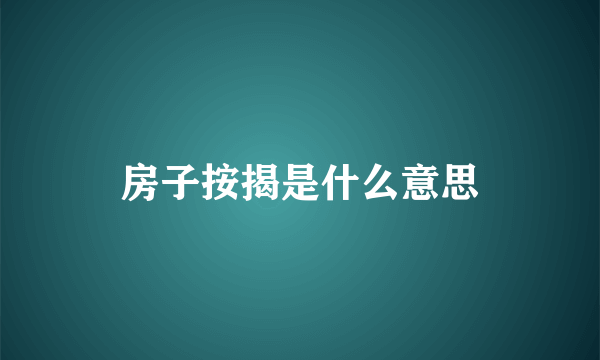 房子按揭是什么意思